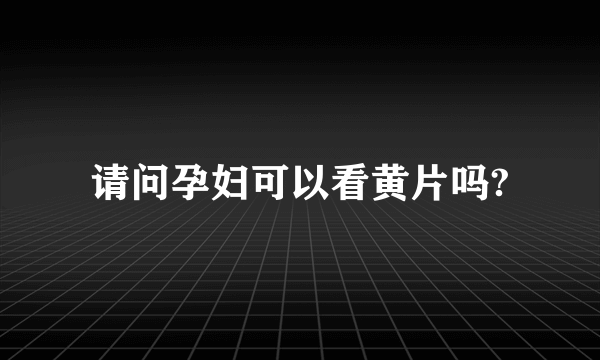 请问孕妇可以看黄片吗?